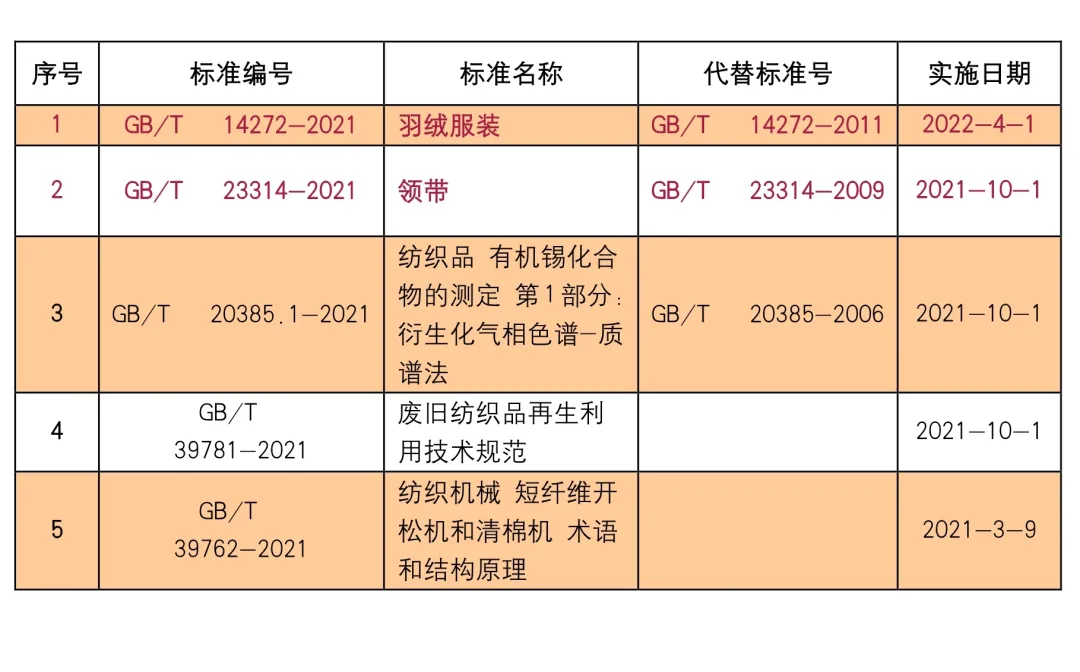 | 序号 | 标准编号 | 标准名称 | 代替标准号 | 实施日期 |
|---|---|---|---|---|
| 1 | GB/T 14272—2021 | 羽绒服装 | GB/T 14272—2011 | 2022—4—1 |
| 2 | GB/T 23314—2021 | 领带 | GB/T 23314—2009 | 2021—10—1 |
| 3 | GB/T 20385.1—2021 | 纺织品 有机锡化合物的测定 第1部分：衍生化气相色谱—质谱法 | GB/T 20385—2006 | 2021—10—1 |
| 4 | GB/T 39781—2021 | 废旧纺织品再生利用技术规范 | | 2021—10—1 |
| 5 | GB/T 39762—2021 | 纺织机械 短纤维开松机和清棉机 术语和结构原理 | | 2021—3—9 |